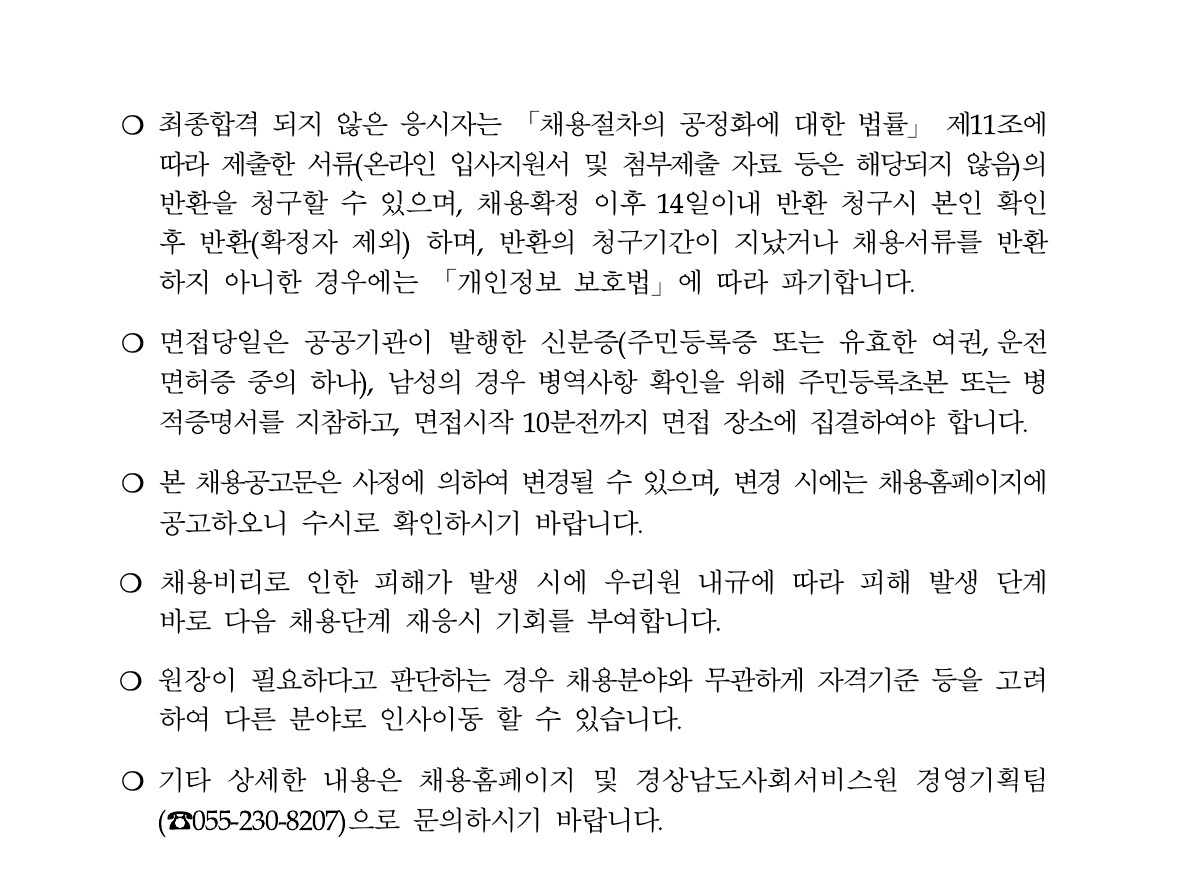 ○ 최종합격 되지 않은 응시자는 「채용절차의 공정화에 대한 법률」 제11조에 따라 제출한 서류(온라인 입사지원서 및 첨부제출 자료 등은 해당되지 않음)의 반환을 청구할 수 있으며, 채용확정 이후 14일이내 반환 청구시 본인 확인 후 반환(확정자 제외) 하며, 반환의 청구기간이 지났거나 채용서류를 반환하지 아니한 경우에는 「개인정보 보호법」에 따라 파기합니다.

○ 면접당일은 공공기관이 발행한 신분증(주민등록증 또는 유효한 여권, 운전면허증 중의 하나), 남성의 경우 병역사항 확인을 위해 주민등록초본 또는 병적증명서를 지참하고, 면접시작 10분전까지 면접 장소에 집결하여야 합니다.

○ 본 채용공고문은 사정에 의하여 변경될 수 있으며, 변경 시에는 채용홈페이지에 공고하오니 수시로 확인하시기 바랍니다.

○ 채용비리로 인한 피해가 발생 시에 우리원 내규에 따라 피해 발생 단계 바로 다음 채용단계 재응시 기회를 부여합니다.

○ 원장이 필요하다고 판단하는 경우 채용분야와 무관하게 자격기준 등을 고려하여 다른 분야로 인사이동 할 수 있습니다.

○ 기타 상세한 내용은 채용홈페이지 및 경상남도사회서비스원 경영기획팀 (☎055-230-8207)으로 문의하시기 바랍니다.